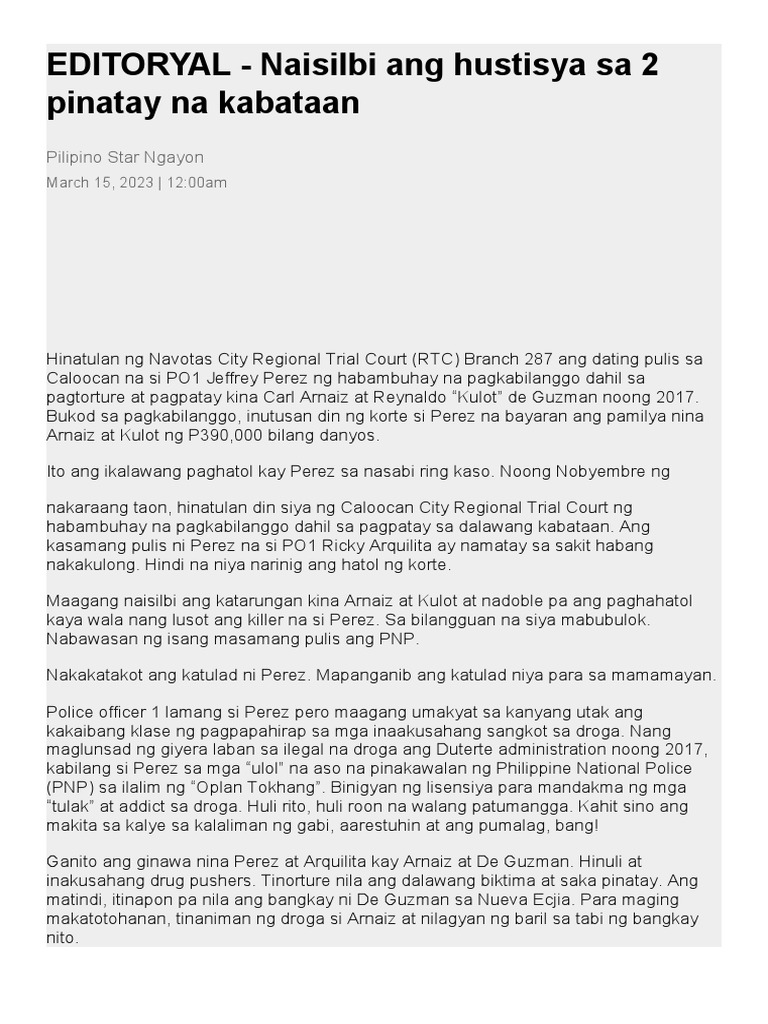 EDITORYAL - Naisilbi ang hustisya sa 2 pinatay na kabataan

Pilipino Star Ngayon
March 15, 2023 | 12:00am

Hinatulan ng Navotas City Regional Trial Court (RTC) Branch 287 ang dating pulis sa Caloocan na si PO1 Jeffrey Perez ng habambuhay na pagkabilanggo dahil sa pagtorture at pagpatay kina Carl Arnaiz at Reynaldo “Kulot” de Guzman noong 2017. Bukod sa pagkabilanggo, inutusan din ng korte si Perez na bayaran ang pamilya nina Arnaiz at Kulot ng P390,000 bilang danyos.

Ito ang ikalawang paghatol kay Perez sa nasabi ring kaso. Noong Nobyembre ng

nakaraang taon, hinatulan din siya ng Caloocan City Regional Trial Court ng habambuhay na pagkabilanggo dahil sa pagpatay sa dalawang kabataan. Ang kasamang pulis ni Perez na si PO1 Ricky Arquilita ay namatay sa sakit habang nakakulong. Hindi na niya narinig ang hatol ng korte.

Maagang naisilbi ang katarungan kina Arnaiz at Kulot at nadoble pa ang paghahatol kaya wala nang lusot ang killer na si Perez. Sa bilangguan na siya mabubulok. Nabawasan ng isang masamang pulis ang PNP.

Nakakatakot ang katulad ni Perez. Mapanganib ang katulad niya para sa mamamayan.

Police officer 1 lamang si Perez pero maagang umakyat sa kanyang utak ang kakaibang klase ng pagpapahirap sa mga inaakusahang sangkot sa droga. Nang maglunsad ng giyera laban sa ilegal na droga ang Duterte administration noong 2017, kabilang si Perez sa mga “ulol” na aso na pinakawalan ng Philippine National Police (PNP) sa ilalim ng “Oplan Tokhang”. Binigyan ng lisensiya para mandakma ng mga “tulak” at addict sa droga. Huli rito, huli roon na walang patumangga. Kahit sino ang makita sa kalye sa kalaliman ng gabi, aarestuhin at ang pumalag, bang!

Ganito ang ginawa nina Perez at Arquilita kay Arnaiz at De Guzman. Hinuli at inakusahang drug pushers. Tinorture nila ang dalawang biktima at saka pinatay. Ang matindi, itinapon pa nila ang bangkay ni De Guzman sa Nueva Ecjia. Para maging makatotohanan, tinaniman ng droga si Arnaiz at nilagyan ng baril sa tabi ng bangkay nito.